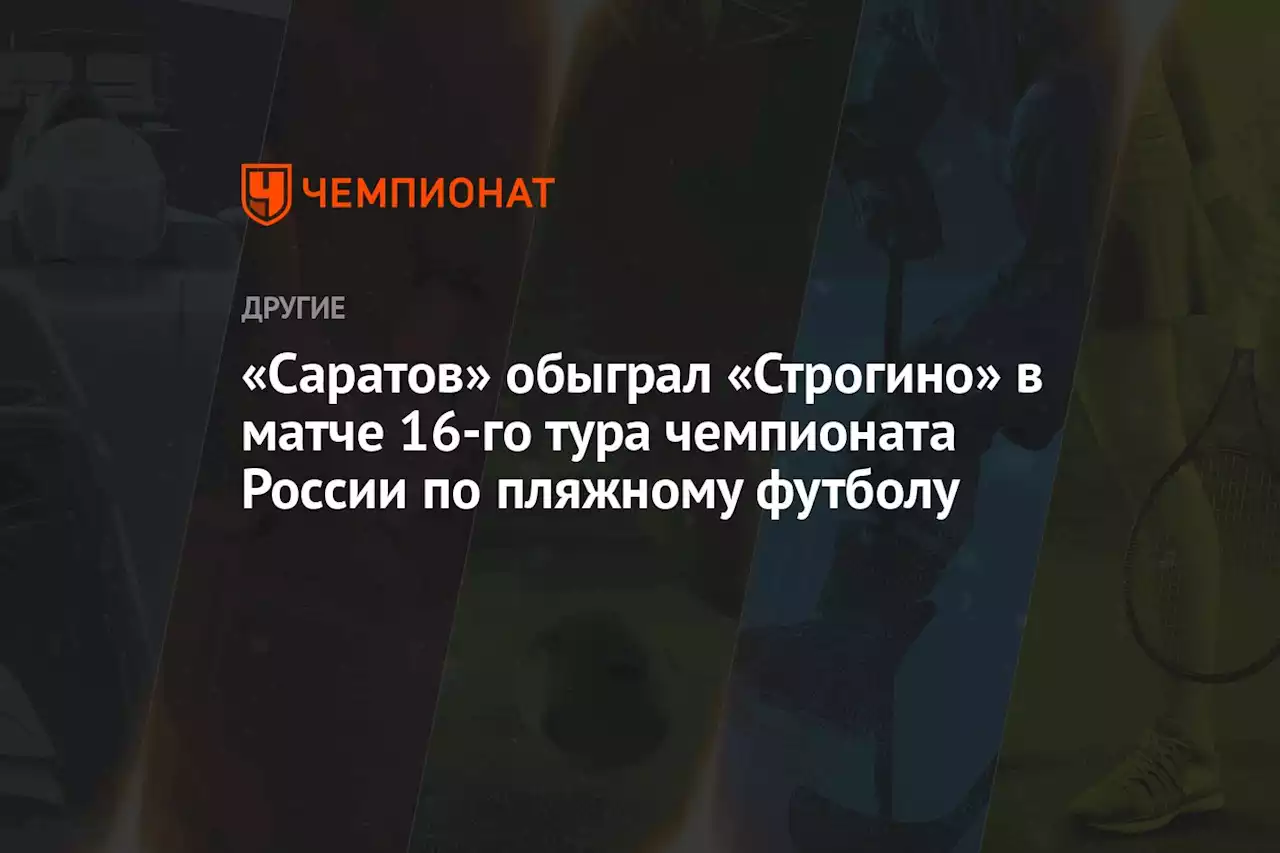 ЧЕМПИОНАТ

ДРУГИЕ

«Саратов» обыграл «Строгино» в матче 16-го тура чемпионата России по пляжному футболу